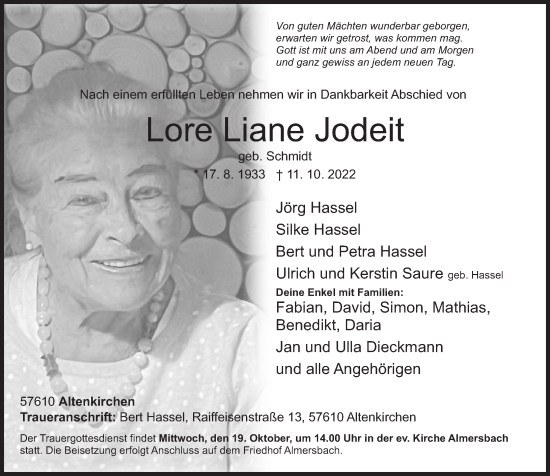 Von guten Mächten wunderbar geborgen,
erwarten wir getrost, was kommen mag.
Gott ist mit uns am Abend und am Morgen
und ganz gewiss an jedem neuen Tag.

Nach einem erfüllten Leben nehmen wir in Dankbarkeit Abschied von

Lore Liane Jodeit

geb. Schmidt

* 17. 8. 1933 † 11. 10. 2022

Jörg Hassel
Silke Hassel
Bert und Petra Hassel
Ulrich und Kerstin Saure geb. Hassel
Deine Enkel mit Familien:
Fabian, David, Simon, Mathias, Benedikt, Daria
Jan und Ulla Dieckmann
und alle Angehörigen

57610 Altenkirchen
Traueranschrift: Bert Hassel, Raiffeisenstraße 13, 57610 Altenkirchen

Der Trauergottesdienst findet Mittwoch, den 19. Oktober, um 14.00 Uhr in der ev. Kirche Almersbach statt. Die Beisetzung erfolgt Anschluss auf dem Friedhof Almersbach.